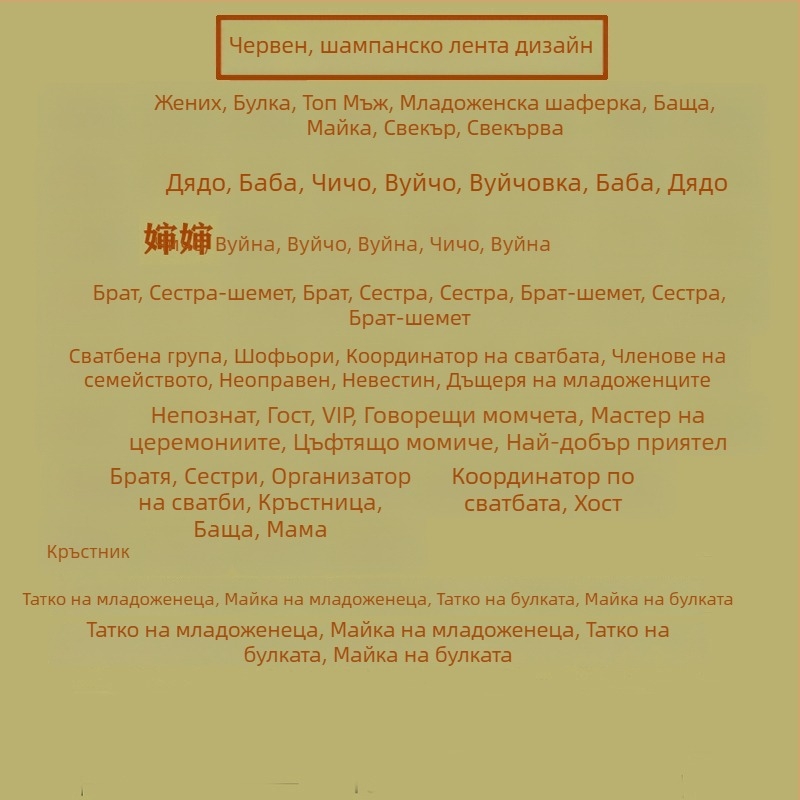 Червен, шампанско лента дизайн

Жених, Булка, Топ Мъж, Младоженска шаферка, Баща, Майка, Свекър, Свекърва

Дядо, Баба, Чичо, Вуйчо, Вуйчовка, Баба, Дядо

婶婶 Вуйна, Вуйчо, Вуйна, Чичо, Вуйна

Брат, Сестра-шемет, Брат, Сестра, Сестра, Брат-шемет, Сестра, Брат-шемет

Сватбена група, Шофьори, Координатор на сватбата, Членове на семейството, Неоправен, Невестин, Дъщеря на младоженците

Непознат, Гост, VIP, Говорещи момчета, Мастер на церемониите, Цъфтящо момиче, Най-добър приятел

Братя, Сестри, Организатор на сватби, Кръстница, Баща, Мама

Координатор по сватбата, Хост

Кръстник

Татко на младоженеца, Майка на младоженеца, Татко на булката, Майка на булката

Татко на младоженеца, Майка на младоженеца, Татко на булката, Майка на булката